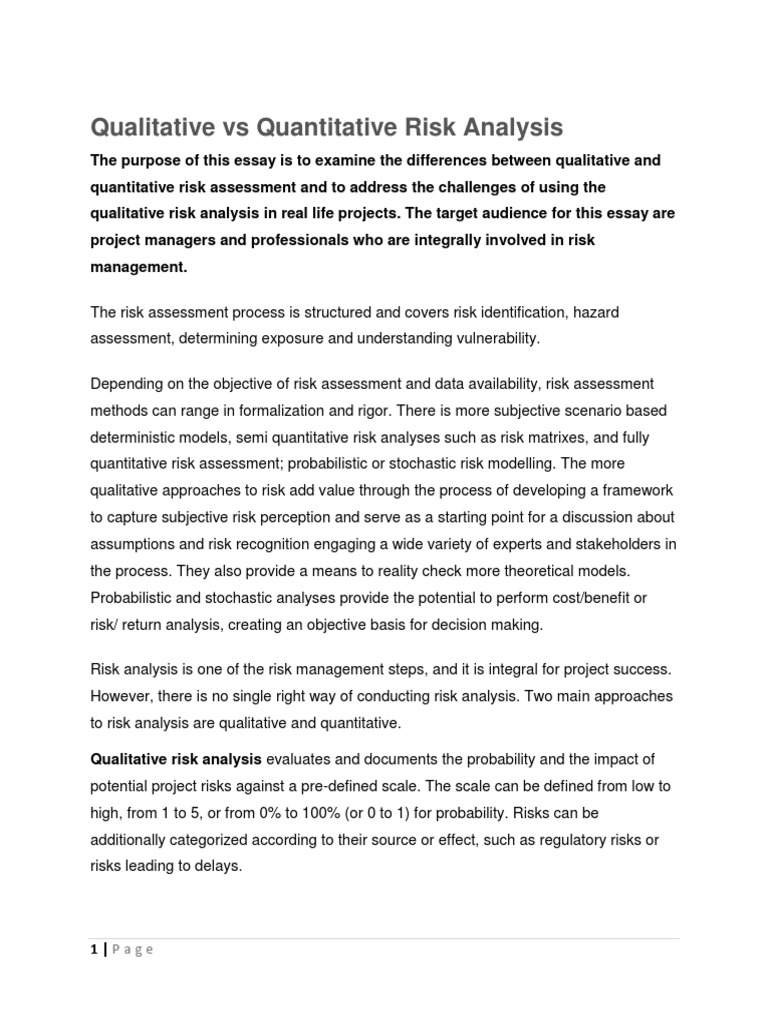 Qualitative vs Quantitative Risk Analysis

The purpose of this essay is to examine the differences between qualitative and quantitative risk assessment and to address the challenges of using the qualitative risk analysis in real life projects. The target audience for this essay are project managers and professionals who are integrally involved in risk management.

The risk assessment process is structured and covers risk identification, hazard assessment, determining exposure and understanding vulnerability.

Depending on the objective of risk assessment and data availability, risk assessment methods can range in formalization and rigor. There is more subjective scenario based deterministic models, semi quantitative risk analyses such as risk matrixes, and fully quantitative risk assessment; probabilistic or stochastic risk modelling. The more qualitative approaches to risk add value through the process of developing a framework to capture subjective risk perception and serve as a starting point for a discussion about assumptions and risk recognition engaging a wide variety of experts and stakeholders in the process. They also provide a means to reality check more theoretical models. Probabilistic and stochastic analyses provide the potential to perform cost/benefit or risk/ return analysis, creating an objective basis for decision making.

Risk analysis is one of the risk management steps, and it is integral for project success. However, there is no single right way of conducting risk analysis. Two main approaches to risk analysis are qualitative and quantitative.

Qualitative risk analysis evaluates and documents the probability and the impact of potential project risks against a pre-defined scale. The scale can be defined from low to high, from 1 to 5, or from 0% to 100% (or 0 to 1) for probability. Risks can be additionally categorized according to their source or effect, such as regulatory risks or risks leading to delays.

1 | Page